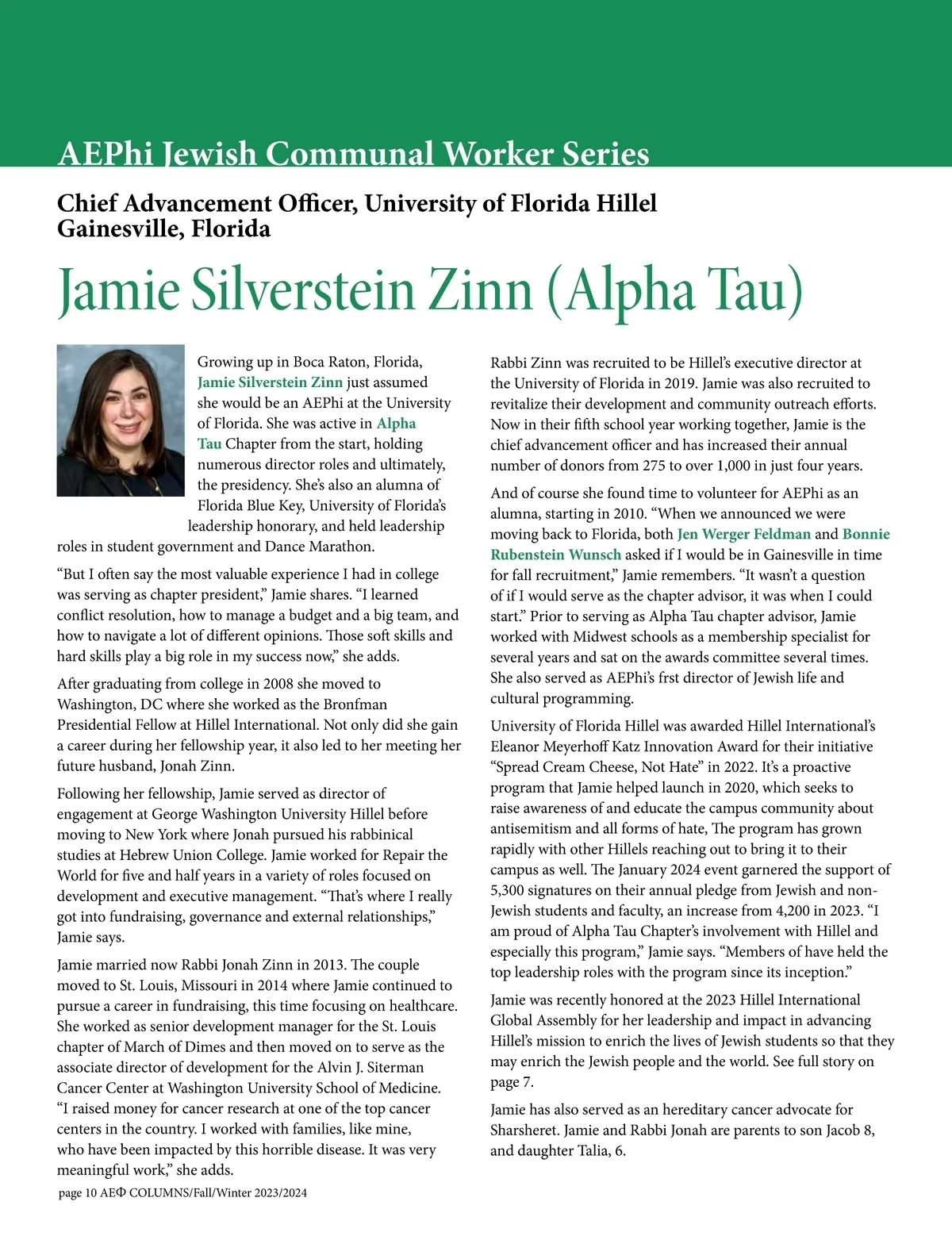 AEPhi Jewish Communal Worker Series

Chief Advancement Officer, University of Florida Hillel
Gainesville, Florida

Jamie Silverstein Zinn (Alpha Tau)

Growing up in Boca Raton, Florida, Jamie Silverstein Zinn just assumed she would be an AEPhi at the University of Florida. She was active in Alpha Tau Chapter from the start, holding numerous director roles and ultimately, the presidency. She's also an alumna of Florida Blue Key, University of Florida's leadership honorary, and held leadership roles in student government and Dance Marathon.

"But I often say the most valuable experience I had in college was serving as chapter president," Jamie shares. "I learned conflict resolution, how to manage a budget and a big team, and how to navigate a lot of different opinions. Those soft skills and hard skills play a big role in my success now," she adds.

After graduating from college in 2008 she moved to Washington, DC where she worked as the Bronfman Presidential Fellow at Hillel International. Not only did she gain a career during her fellowship year, it also led to her meeting her future husband, Jonah Zinn.

Following her fellowship, Jamie served as director of engagement at George Washington University Hillel before moving to New York where Jonah pursued his rabbinical studies at Hebrew Union College. Jamie worked for Repair the World for five and half years in a variety of roles focused on development and executive management. "That's where I really got into fundraising, governance and external relationships," Jamie says.

Jamie married now Rabbi Jonah Zinn in 2013. The couple moved to St. Louis, Missouri in 2014 where Jamie continued to pursue a career in fundraising, this time focusing on healthcare. She worked as senior development manager for the St. Louis chapter of March of Dimes and then moved on to serve as the associate director of development for the Alvin J. Siterman Cancer Center at Washington University School of Medicine. "I raised money for cancer research at one of the top cancer centers in the country. I worked with families, like mine, who have been impacted by this horrible disease. It was very meaningful work," she adds.

Rabbi Zinn was recruited to be Hillel's executive director at the University of Florida in 2019. Jamie was also recruited to revitalize their development and community outreach efforts. Now in their fifth school year working together, Jamie is the chief advancement officer and has increased their annual number of donors from 275 to over 1,000 in just four years.

And of course she found time to volunteer for AEPhi as an alumna, starting in 2010. "When we announced we were moving back to Florida, both Jen Werger Feldman and Bonnie Rubenstein Wunsch asked if I would be in Gainesville in time for fall recruitment," Jamie remembers. "It wasn't a question of if I would serve as the chapter advisor, it was when I could start." Prior to serving as Alpha Tau chapter advisor, Jamie worked with Midwest schools as a membership specialist for several years and sat on the awards committee several times. She also served as AEPhi's frst director of Jewish life and cultural programming.

University of Florida Hillel was awarded Hillel International's Eleanor Meyerhoff Katz Innovation Award for their initiative "Spread Cream Cheese, Not Hate" in 2022. It's a proactive program that Jamie helped launch in 2020, which seeks to raise awareness of and educate the campus community about antisemitism and all forms of hate, The program has grown rapidly with other Hillels reaching out to bring it to their campus as well. The January 2024 event garnered the support of 5,300 signatures on their annual pledge from Jewish and non-Jewish students and faculty, an increase from 4,200 in 2023. "I am proud of Alpha Tau Chapter's involvement with Hillel and especially this program," Jamie says. "Members of have held the top leadership roles with the program since its inception."

Jamie was recently honored at the 2023 Hillel International Global Assembly for her leadership and impact in advancing Hillel's mission to enrich the lives of Jewish students so that they may enrich the Jewish people and the world. See full story on page 7.

Jamie has also served as an hereditary cancer advocate for Sharsheret. Jamie and Rabbi Jonah are parents to son Jacob 8, and daughter Talia, 6.

page 10 AEΦ COLUMNS/Fall/Winter 2023/2024